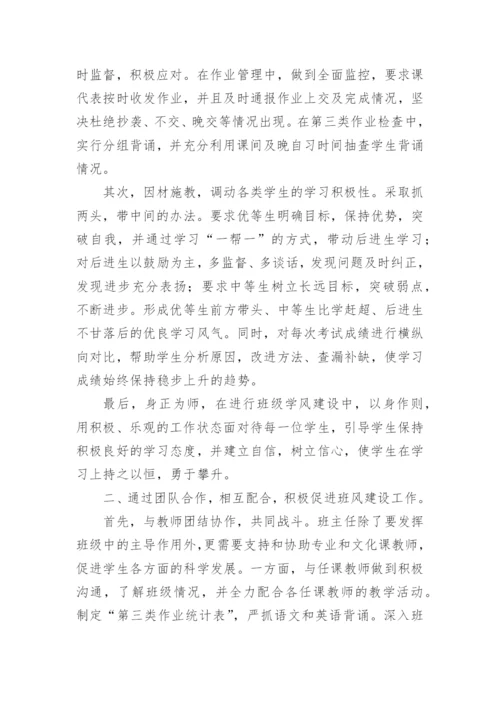 时监督，积极应对。在作业管理中，做到全面监控，要求课代表按时收发作业，并且及时通报作业上交及完成情况，坚决杜绝抄袭、不交、晚交等情况出现。在第三类作业检查中，实行分组背诵，并充分利用课间及晚自习时间抽查学生背诵情况。

其次，因材施教，调动各类学生的学习积极性。采取抓两头，带中间的办法。要求优等生明确目标，保持优势，突破自我，并通过学习“一帮一”的方式，带动后进生学习；对后进生以鼓励为主，多监督、多谈话，发现问题及时纠正，发现进步充分表扬；要求中等生树立长远目标，突破弱点，不断进步。形成优等生前方带头、中等生比学赶超、后进生不甘落后的优良学习风气。同时，对每次考试成绩进行横纵向对比，帮助学生分析原因，改进方法、查漏补缺，使学习成绩始终保持稳步上升的趋势。

最后，身正为师，在进行班级学风建设中，以身作则，用积极、乐观的工作状态面对待每一位学生，引导学生保持积极良好的学习态度，并建立自信，树立信心，使学生在学习上持之以恒，勇于攀升。

二、通过团队合作，相互配合，积极促进班风建设工作。

首先，与教师团结协作，共同战斗。班主任除了要发挥班级中的主导作用外，更需要支持和协助专业和文化课教师，促进学生各方面的科学发展。一方面，与任课教师做到积极沟通，了解班级情况，并全力配合各任课教师的教学活动。制定“第三类作业统计表”，严抓语文和英语背诵。深入班